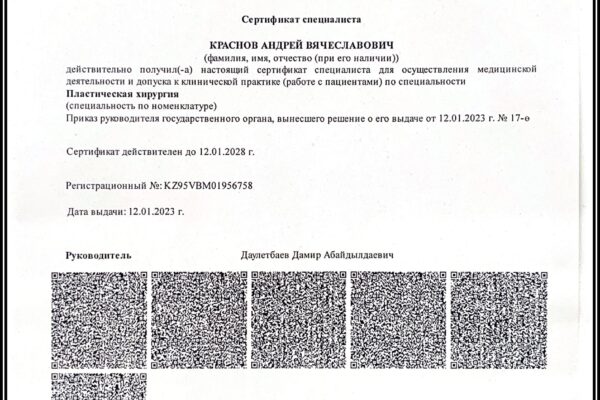 Сертификат специалиста

КРАСНОВ АНДРЕЙ ВЯЧЕСЛАВОВИЧ
(фамилия, имя, отчество (при его наличии))
действительно получил(-а) настоящий сертификат специалиста для осуществления медицинской деятельности и допуска к клинической практике (работе с пациентами) по специальности
Пластическая хирургия
(специальность по номенклатуре)
Приказ руководителя государственного органа, вынесшего решение о его выдаче от 12.01.2023 г. № 17-ө

Сертификат действителен до 12.01.2028 г.

Регистрационный №: KZ95VBM01956758

Дата выдачи: 12.01.2023 г.

Руководитель Даулетбаев Дамир Абайдылдаевич